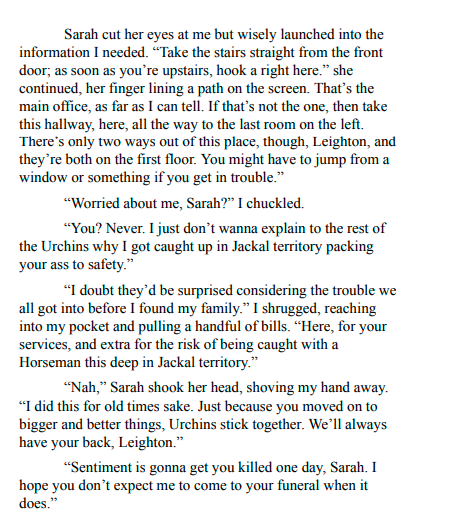 Sarah cut her eyes at me but wisely launched into the information I needed. “Take the stairs straight from the front door; as soon as you’re upstairs, hook a right here.” she continued, her finger lining a path on the screen. That’s the main office, as far as I can tell. If that’s not the one, then take this hallway, here, all the way to the last room on the left. There’s only two ways out of this place, though, Leighton, and they’re both on the first floor. You might have to jump from a window or something if you get in trouble.”

“Worried about me, Sarah?” I chuckled.

“You? Never. I just don’t wanna explain to the rest of the Urchins why I got caught up in Jackal territory packing your ass to safety.”

“I doubt they’d be surprised considering the trouble we all got into before I found my family.” I shrugged, reaching into my pocket and pulling a handful of bills. “Here, for your services, and extra for the risk of being caught with a Horseman this deep in Jackal territory.”

“Nah,” Sarah shook her head, shoving my hand away. “I did this for old times sake. Just because you moved on to bigger and better things, Urchins stick together. We’ll always have your back, Leighton.”

“Sentiment is gonna get you killed one day, Sarah. I hope you don’t expect me to come to your funeral when it does.”